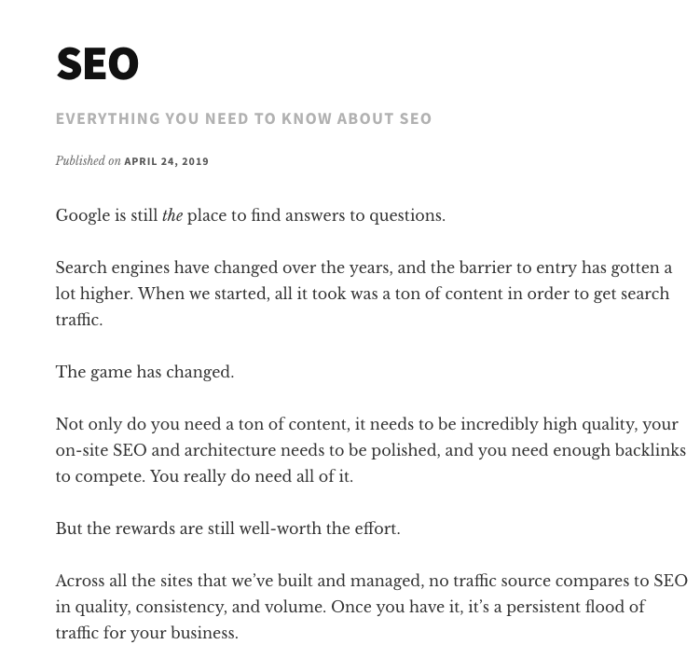 SEO

EVERYTHING YOU NEED TO KNOW ABOUT SEO

Published on APRIL 24, 2019

Google is still the place to find answers to questions.

Search engines have changed over the years, and the barrier to entry has gotten a lot higher. When we started, all it took was a ton of content in order to get search traffic.

The game has changed.

Not only do you need a ton of content, it needs to be incredibly high quality, your on-site SEO and architecture needs to be polished, and you need enough backlinks to compete. You really do need all of it.

But the rewards are still well-worth the effort.

Across all the sites that we've built and managed, no traffic source compares to SEO in quality, consistency, and volume. Once you have it, it's a persistent flood of traffic for your business.